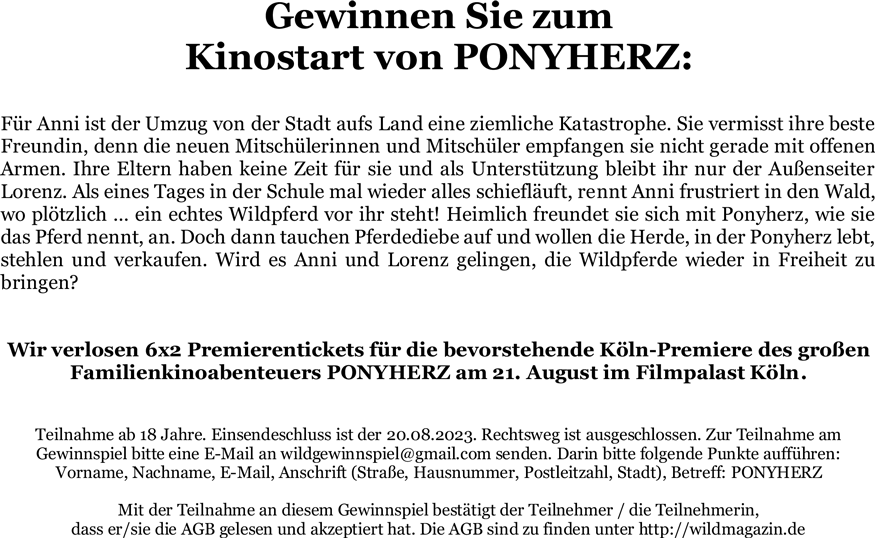 Gewinnen Sie zum
Kinostart von PONYHERZ:

Für Anni ist der Umzug von der Stadt aufs Land eine ziemliche Katastrophe. Sie vermisst ihre beste Freundin, denn die neuen Mitschülerinnen und Mitschüler empfangen sie nicht gerade mit offenen Armen. Ihre Eltern haben keine Zeit für sie und als Unterstützung bleibt ihr nur der Außenseiter Lorenz. Als eines Tages in der Schule mal wieder alles schiefläuft, rennt Anni frustriert in den Wald, wo plötzlich … ein echtes Wildpferd vor ihr steht! Heimlich freundet sie sich mit Ponyherz, wie sie das Pferd nennt, an. Doch dann tauchen Pferdediebe auf und wollen die Herde, in der Ponyherz lebt, stehlen und verkaufen. Wird es Anni und Lorenz gelingen, die Wildpferde wieder in Freiheit zu bringen?

Wir verlosen 6x2 Premierentickets für die bevorstehende Köln-Premiere des großen Familienkinoabenteuers PONYHERZ am 21. August im Filmpalast Köln.

Teilnahme ab 18 Jahre. Einsendeschluss ist der 20.08.2023. Rechtsweg ist ausgeschlossen. Zur Teilnahme am Gewinnspiel bitte eine E-Mail an wildgewinnspiel@gmail.com senden. Darin bitte folgende Punkte aufführen: Vorname, Nachname, E-Mail, Anschrift (Straße, Hausnummer, Postleitzahl, Stadt), Betreff: PONYHERZ

Mit der Teilnahme an diesem Gewinnspiel bestätigt der Teilnehmer / die Teilnehmerin, dass er/sie die AGB gelesen und akzeptiert hat. Die AGB sind zu finden unter http://wildmagazin.de